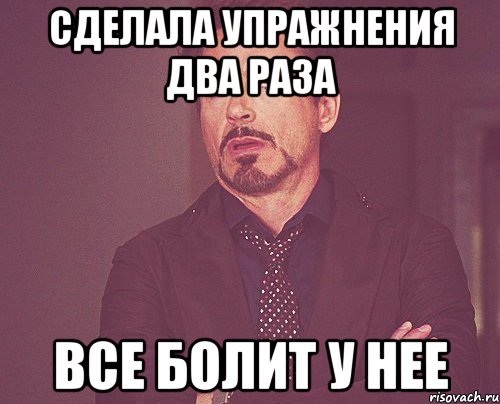 СДЕЛАЛА УПРАЖНЕНИЯ ДВА РАЗА

ВСЕ БОЛИТ У НЕЕ

risovach.ru